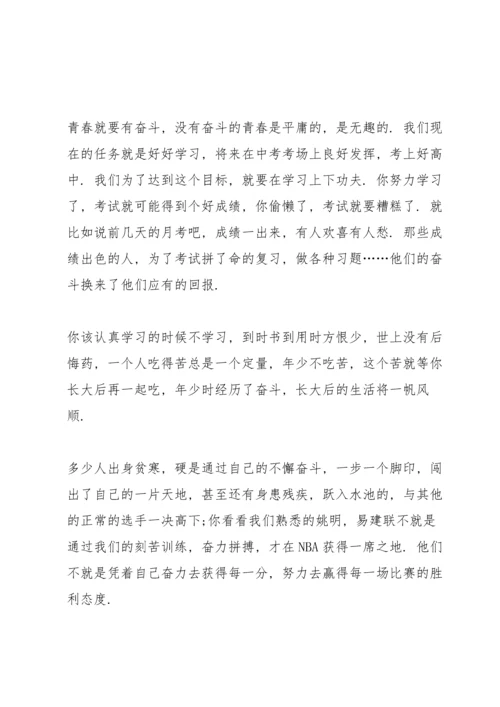 青春就要有奋斗，没有奋斗的青春是平庸的，是无趣的．我们现在的任务就是好好学习，将来在中考考场上良好发挥，考上好高中．我们为了达到这个目标，就要在学习上下功夫．你努力学习了，考试就可能得到个好成绩，你偷懒了，考试就要糟糕了．就比如说前几天的月考吧，成绩一出来，有人欢喜有人愁．那些成绩出色的人，为了考试拼了命的复习，做各种习题……他们的奋斗换来了他们应有的回报．

你该认真学习的时候不学习，到时书到用时方恨少，世上没有后悔药，一个人吃得苦总是一个定量，年少不吃苦，这个苦就等你长大后再一起吃，年少时经历了奋斗，长大后的生活将一帆风顺．

多少人出身贫寒，硬是通过自己的不懈奋斗，一步一个脚印，闯出了自己的一片天地，甚至还有身患残疾，跃入水池的，与其他的正常的选手一决高下;你看看我们熟悉的姚明，易建联不就是通过我们的刻苦训练，奋力拼搏，才在NBA获得一席之地．他们不就是凭着自己奋力去获得每一分，努力去赢得每一场比赛的胜利态度．